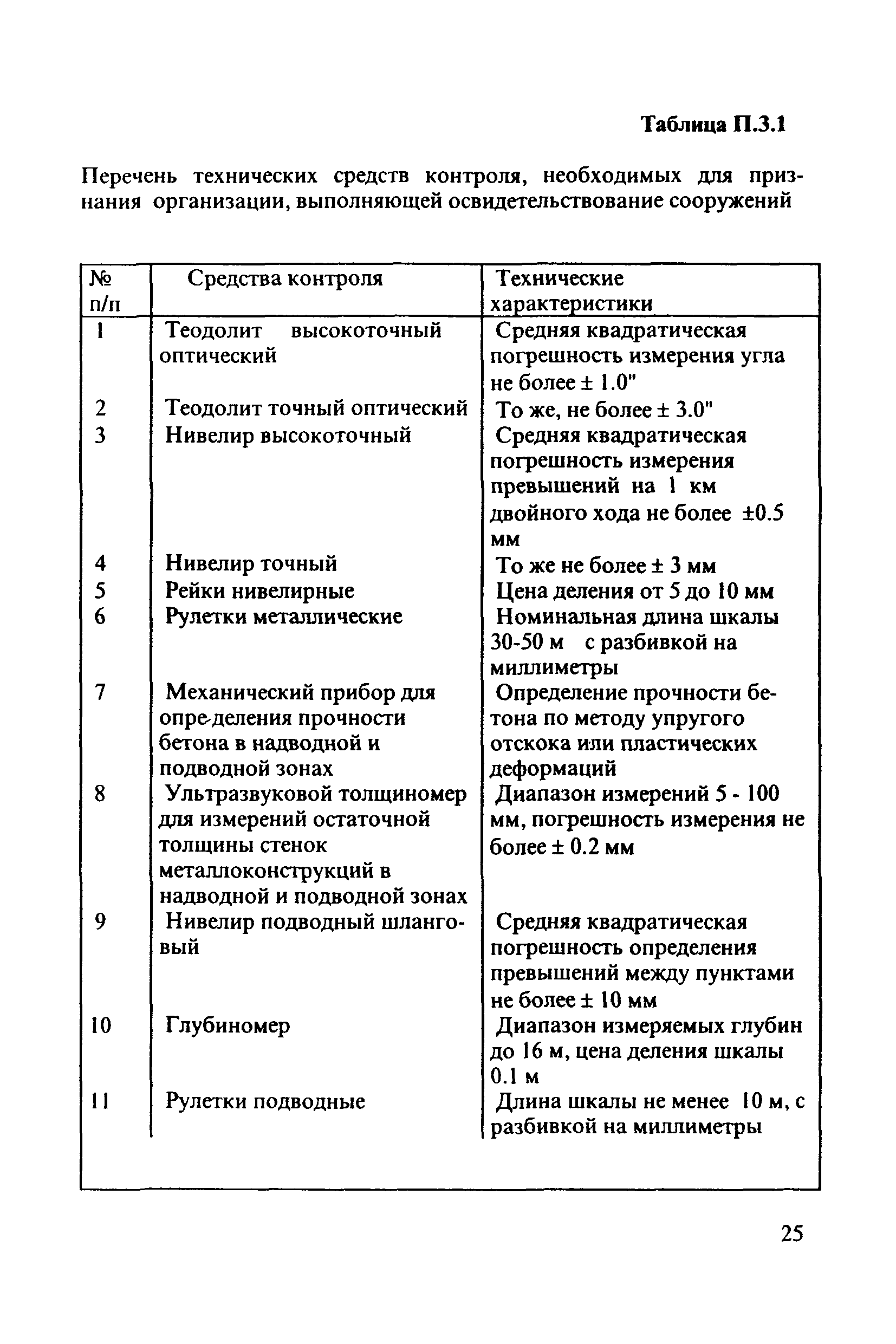 Таблица П.3.1

Перечень технических средств контроля, необходимых для признания организации, выполняющей освидетельствование сооружений

| № п/п | Средства контроля | Технические характеристики |
|---|---|---|
| 1 | Теодолит высокоточный оптический | Средняя квадратическая погрешность измерения угла не более ± 1.0" |
| 2 | Теодолит точный оптический | То же, не более ± 3.0" |
| 3 | Нивелир высокоточный | Средняя квадратическая погрешность измерения превышений на 1 км двойного хода не более ±0.5 мм |
| 4 | Нивелир точный | То же не более ± 3 мм |
| 5 | Рейки нивелирные | Цена деления от 5 до 10 мм |
| 6 | Рулетки металлические | Номинальная длина шкалы 30-50 м с разбивкой на миллиметры |
| 7 | Механический прибор для определения прочности бетона в надводной и подводной зонах | Определение прочности бетона по методу упругого отскока или пластических деформаций |
| 8 | Ультразвуковой толщиномер для измерений остаточной толщины стенок металлоконструкций в надводной и подводной зонах | Диапазон измерений 5 - 100 мм, погрешность измерения не более ± 0.2 мм |
| 9 | Нивелир подводный шланговый | Средняя квадратическая погрешность определения превышений между пунктами не более ± 10 мм |
| 10 | Глубиномер | Диапазон измеряемых глубин до 16 м, цена деления шкалы 0.1 м |
| 11 | Рулетки подводные | Длина шкалы не менее 10 м, с разбивкой на миллиметры |

25